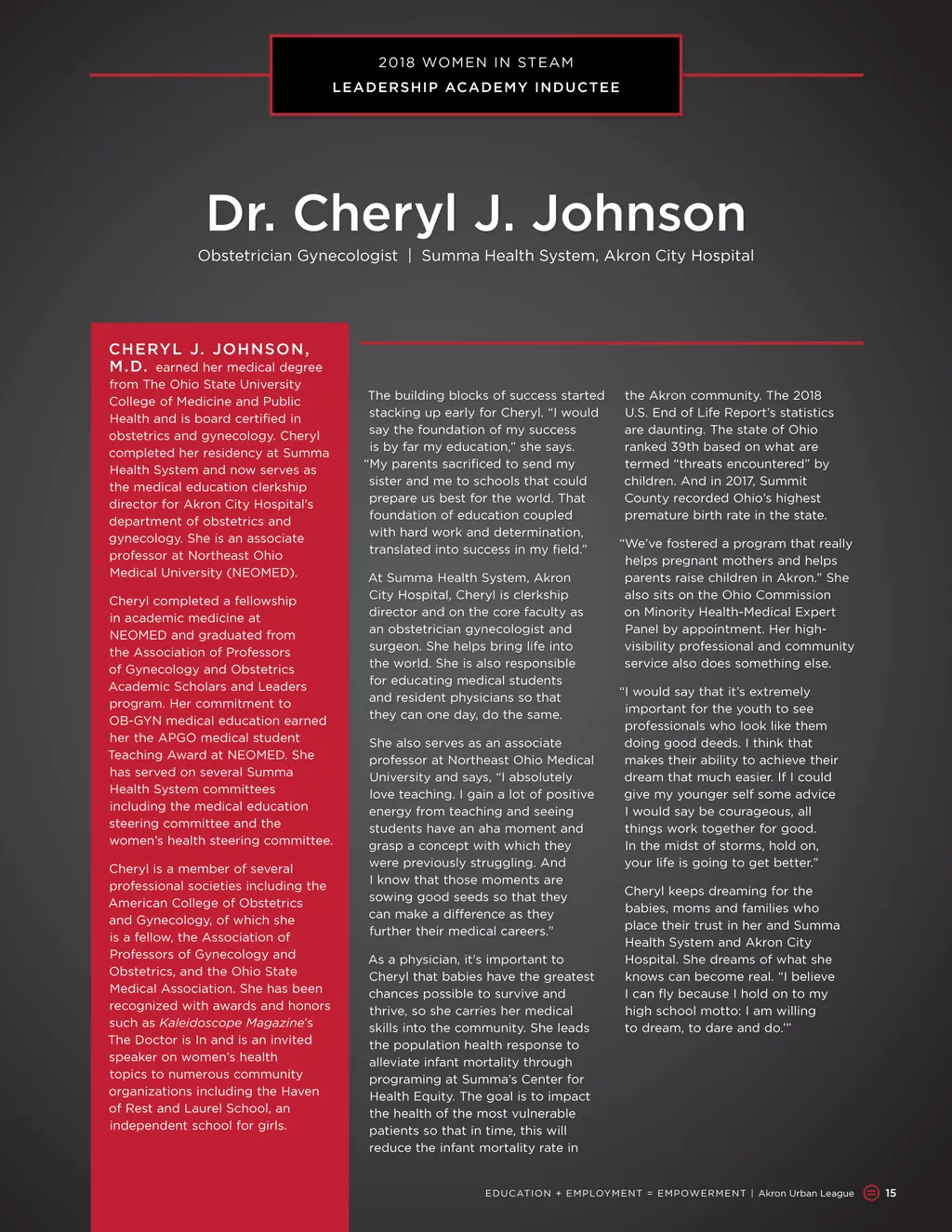 2018 WOMEN IN STEAM
LEADERSHIP ACADEMY INDUCTEE

Dr. Cheryl J. Johnson

Obstetrician Gynecologist | Summa Health System, Akron City Hospital

CHERYL J. JOHNSON, M.D. earned her medical degree from The Ohio State University College of Medicine and Public Health and is board certified in obstetrics and gynecology. Cheryl completed her residency at Summa Health System and now serves as the medical education clerkship director for Akron City Hospital's department of obstetrics and gynecology. She is an associate professor at Northeast Ohio Medical University (NEOMED).

Cheryl completed a fellowship in academic medicine at NEOMED and graduated from the Association of Professors of Gynecology and Obstetrics Academic Scholars and Leaders program. Her commitment to OB-GYN medical education earned her the APGO medical student Teaching Award at NEOMED. She has served on several Summa Health System committees including the medical education steering committee and the women's health steering committee.

Cheryl is a member of several professional societies including the American College of Obstetrics and Gynecology, of which she is a fellow, the Association of Professors of Gynecology and Obstetrics, and the Ohio State Medical Association. She has been recognized with awards and honors such as Kaleidoscope Magazine's The Doctor is In and is an invited speaker on women's health topics to numerous community organizations including the Haven of Rest and Laurel School, an independent school for girls.

The building blocks of success started stacking up early for Cheryl. "I would say the foundation of my success is by far my education," she says. "My parents sacrificed to send my sister and me to schools that could prepare us best for the world. That foundation of education coupled with hard work and determination, translated into success in my field."

At Summa Health System, Akron City Hospital, Cheryl is clerkship director and on the core faculty as an obstetrician gynecologist and surgeon. She helps bring life into the world. She is also responsible for educating medical students and resident physicians so that they can one day, do the same.

She also serves as an associate professor at Northeast Ohio Medical University and says, "I absolutely love teaching. I gain a lot of positive energy from teaching and seeing students have an aha moment and grasp a concept with which they were previously struggling. And I know that those moments are sowing good seeds so that they can make a difference as they further their medical careers."

As a physician, it's important to Cheryl that babies have the greatest chances possible to survive and thrive, so she carries her medical skills into the community. She leads the population health response to alleviate infant mortality through programing at Summa's Center for Health Equity. The goal is to impact the health of the most vulnerable patients so that in time, this will reduce the infant mortality rate in the Akron community. The 2018 U.S. End of Life Report's statistics are daunting. The state of Ohio ranked 39th based on what are termed "threats encountered" by children. And in 2017, Summit County recorded Ohio's highest premature birth rate in the state.

"We've fostered a program that really helps pregnant mothers and helps parents raise children in Akron." She also sits on the Ohio Commission on Minority Health-Medical Expert Panel by appointment. Her high-visibility professional and community service also does something else.

"I would say that it's extremely important for the youth to see professionals who look like them doing good deeds. I think that makes their ability to achieve their dream that much easier. If I could give my younger self some advice I would say be courageous, all things work together for good. In the midst of storms, hold on, your life is going to get better."

Cheryl keeps dreaming for the babies, moms and families who place their trust in her and Summa Health System and Akron City Hospital. She dreams of what she knows can become real. "I believe I can fly because I hold on to my high school motto: I am willing to dream, to dare and do.'"

EDUCATION + EMPLOYMENT = EMPOWERMENT | Akron Urban League 15